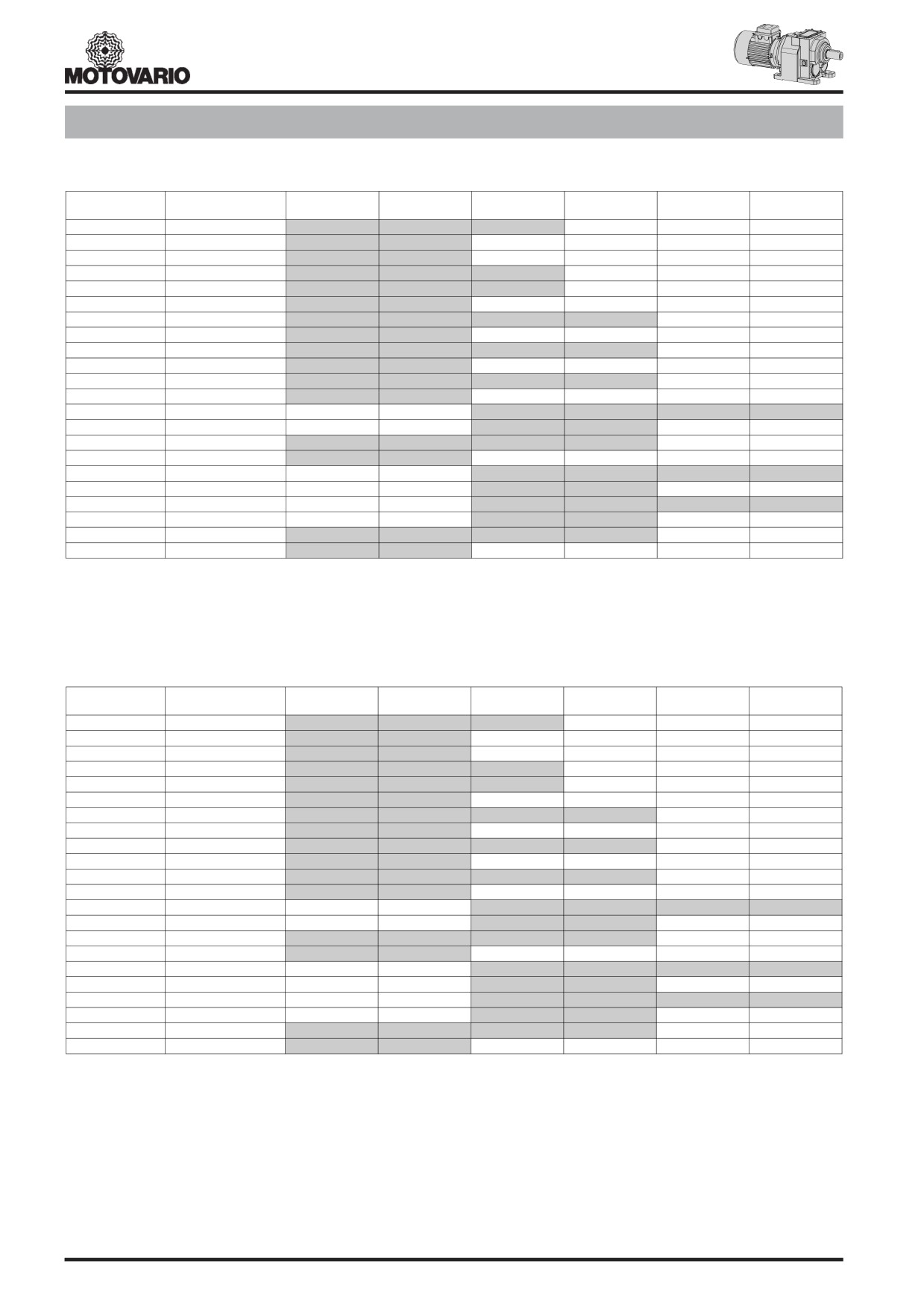 MOTOVARIO